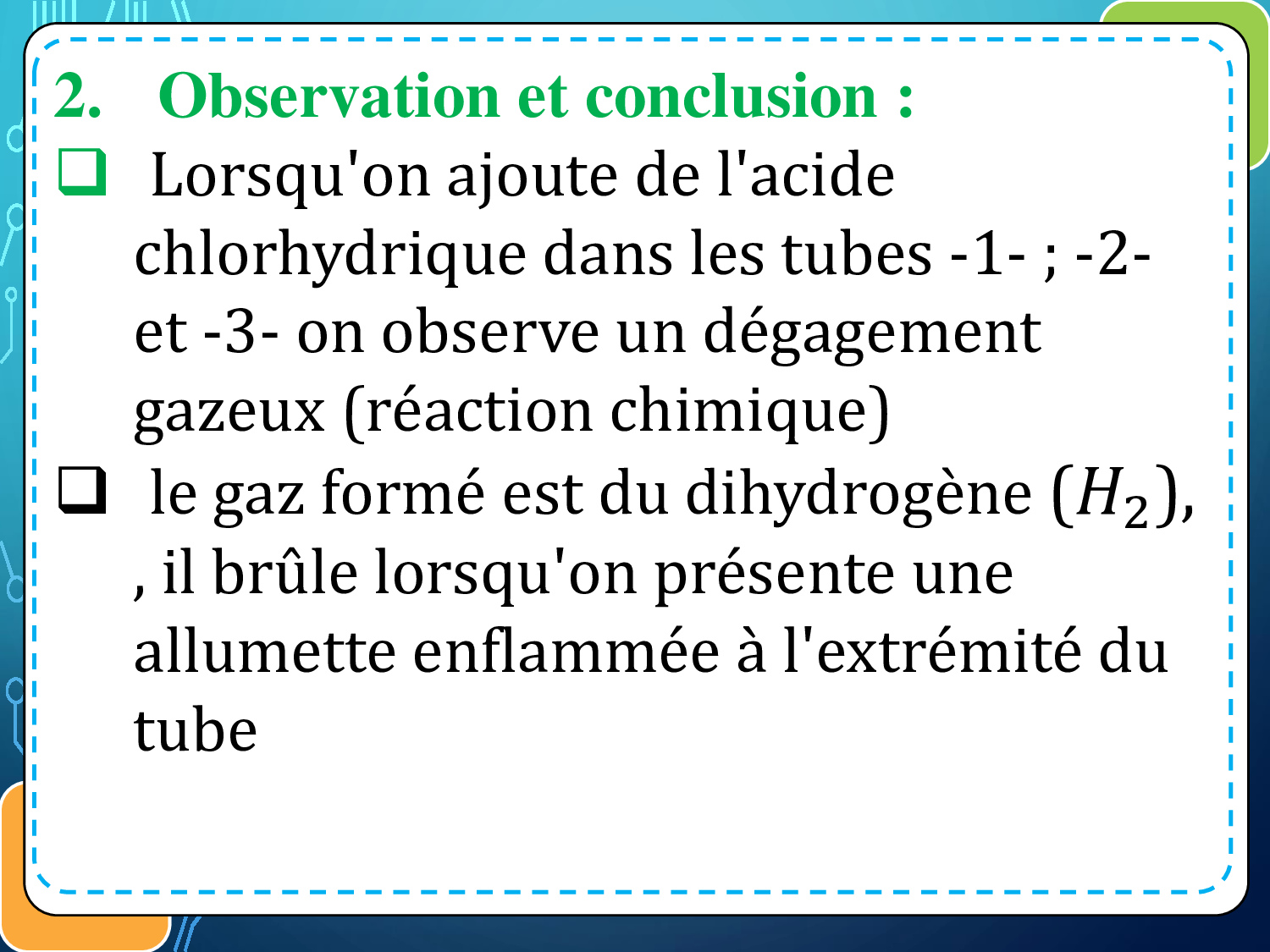 2. Observation et conclusion :

❑ Lorsqu'on ajoute de l'acide chlorhydrique dans les tubes -1- ; -2- et -3- on observe un dégagement gazeux (réaction chimique)

❑ le gaz formé est du dihydrogène $(H_2)$, , il brûle lorsqu'on présente une allumette enflammée à l'extrémité du tube